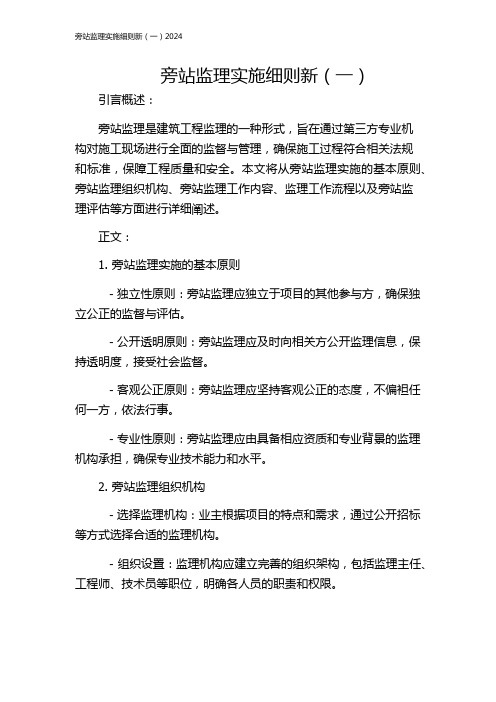 旁站监理实施细则新（一）2024

旁站监理实施细则新（一）

引言概述：

旁站监理是建筑工程监理的一种形式，旨在通过第三方专业机构对施工现场进行全面的监督与管理，确保施工过程符合相关法规和标准，保障工程质量和安全。本文将从旁站监理实施的基本原则、旁站监理组织机构、旁站监理工作内容、监理工作流程以及旁站监理评估等方面进行详细阐述。

正文：

1. 旁站监理实施的基本原则

- 独立性原则：旁站监理应独立于项目的其他参与方，确保独立公正的监督与评估。

- 公开透明原则：旁站监理应及时向相关方公开监理信息，保持透明度，接受社会监督。

- 客观公正原则：旁站监理应坚持客观公正的态度，不偏袒任何一方，依法行事。

- 专业性原则：旁站监理应由具备相应资质和专业背景的监理机构承担，确保专业技术能力和水平。

2. 旁站监理组织机构

- 选择监理机构：业主根据项目的特点和需求，通过公开招标等方式选择合适的监理机构。

- 组织设置：监理机构应建立完善的组织架构，包括监理主任、工程师、技术员等职位，明确各人员的职责和权限。